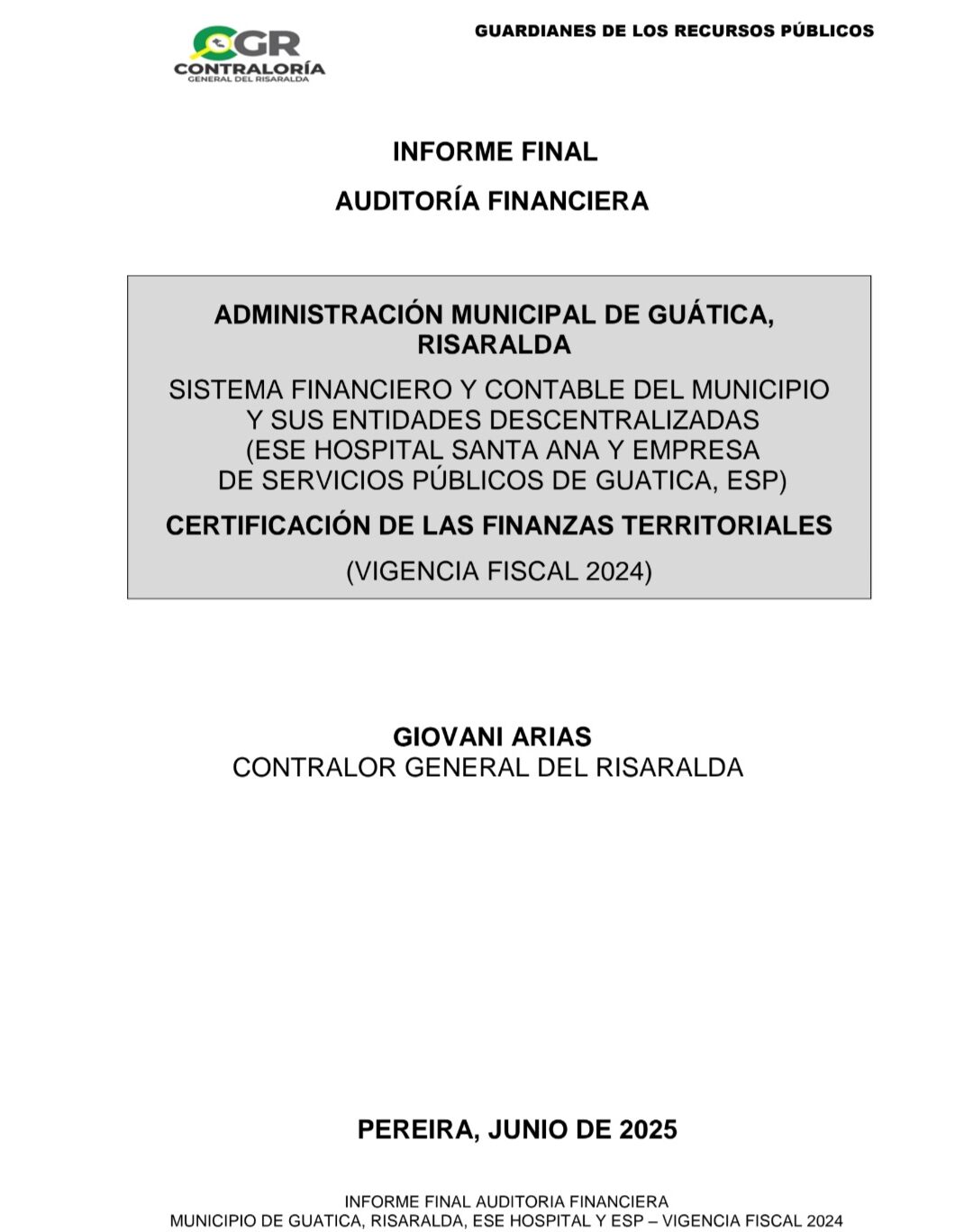 CGR
CONTRALORÍA
GENERAL DEL RISARALDA

GUARDIANES DE LOS RECURSOS PÚBLICOS

INFORME FINAL

AUDITORÍA FINANCIERA

ADMINISTRACIÓN MUNICIPAL DE GUÁTICA, RISARALDA

SISTEMA FINANCIERO Y CONTABLE DEL MUNICIPIO Y SUS ENTIDADES DESCENTRALIZADAS (ESE HOSPITAL SANTA ANA Y EMPRESA DE SERVICIOS PÚBLICOS DE GUATICA, ESP)

CERTIFICACIÓN DE LAS FINANZAS TERRITORIALES

(VIGENCIA FISCAL 2024)

GIOVANI ARIAS
CONTRALOR GENERAL DEL RISARALDA

PEREIRA, JUNIO DE 2025

INFORME FINAL AUDITORIA FINANCIERA
MUNICIPIO DE GUATICA, RISARALDA, ESE HOSPITAL Y ESP – VIGENCIA FISCAL 2024